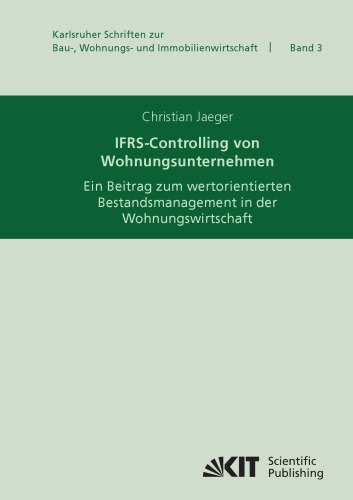 Karlsruher Schriften zur
Bau-, Wohnungs- und Immobilienwirtschaft | Band 3

Christian Jaeger

IFRS-Controlling von Wohnungsunternehmen

Ein Beitrag zum wertorientierten Bestandsmanagement in der Wohnungswirtschaft

KIT Scientific Publishing